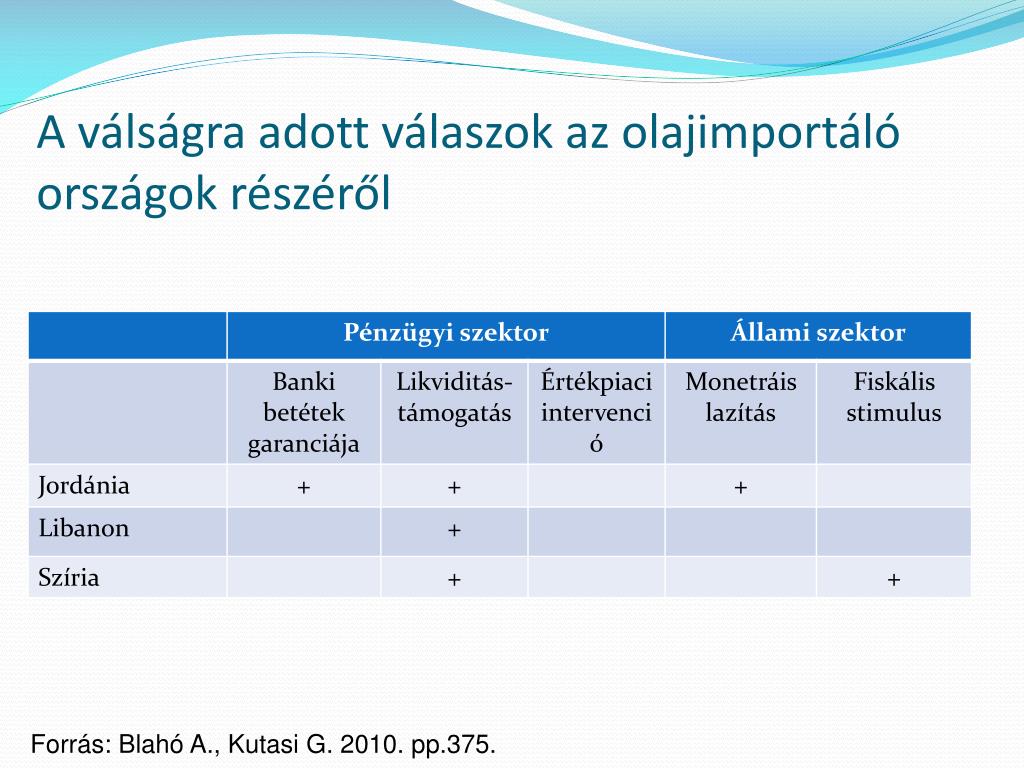 A válságra adott válaszok az olajimportáló országok részéről

| | Pénzügyi szektor | | | Állami szektor | |
|---|---|---|---|---|---|
| | Banki betétek garanciája | Likviditás-támogatás | Értékpiaci intervenció | Monetráis lazítás | Fiskális stimulus |
| Jordánia | + | + | | + | |
| Libanon | | + | | | |
| Szíria | | + | | | + |

Forrás: Blahó A., Kutasi G. 2010. pp.375.